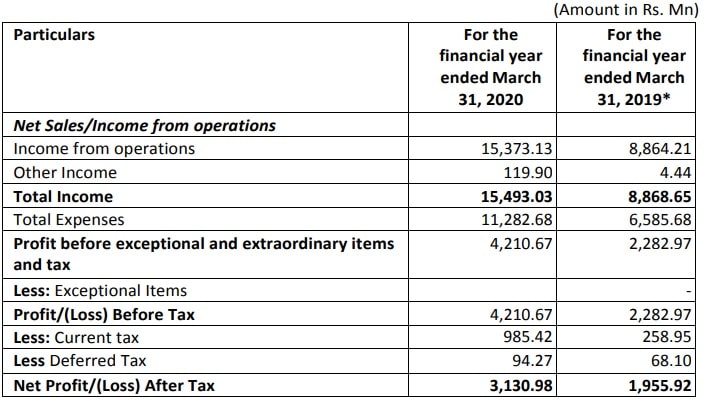 (Amount in Rs. Mn)

| Particulars | For the financial year ended March 31, 2020 | For the financial year ended March 31, 2019* |
|---|---|---|
| Net Sales/Income from operations | | |
| Income from operations | 15,373.13 | 8,864.21 |
| Other Income | 119.90 | 4.44 |
| Total Income | 15,493.03 | 8,868.65 |
| Total Expenses | 11,282.68 | 6,585.68 |
| Profit before exceptional and extraordinary items and tax | 4,210.67 | 2,282.97 |
| Less: Exceptional Items | | - |
| Profit/(Loss) Before Tax | 4,210.67 | 2,282.97 |
| Less: Current tax | 985.42 | 258.95 |
| Less Deferred Tax | 94.27 | 68.10 |
| Net Profit/(Loss) After Tax | 3,130.98 | 1,955.92 |